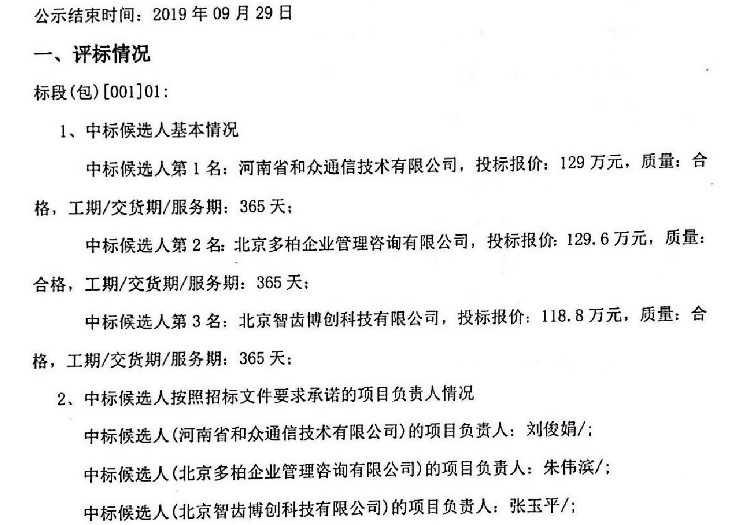 公示结束时间：2019 年 09 月 29 日

一、评标情况

标段(包)[001]01:

1、中标候选人基本情况

中标候选人第 1 名：河南省和众通信技术有限公司，投标报价：129 万元，质量：合格，工期/交货期/服务期：365 天；

中标候选人第 2 名：北京多柏企业管理咨询有限公司，投标报价：129.6 万元，质量：合格，工期/交货期/服务期：365 天；

中标候选人第 3 名：北京智齿博创科技有限公司，投标报价：118.8 万元，质量：合格，工期/交货期/服务期：365 天；

2、中标候选人按照招标文件要求承诺的项目负责人情况

中标候选人(河南省和众通信技术有限公司)的项目负责人：刘俊娟/；

中标候选人(北京多柏企业管理咨询有限公司)的项目负责人：朱伟滨/；

中标候选人(北京智齿博创科技有限公司)的项目负责人：张玉平/；